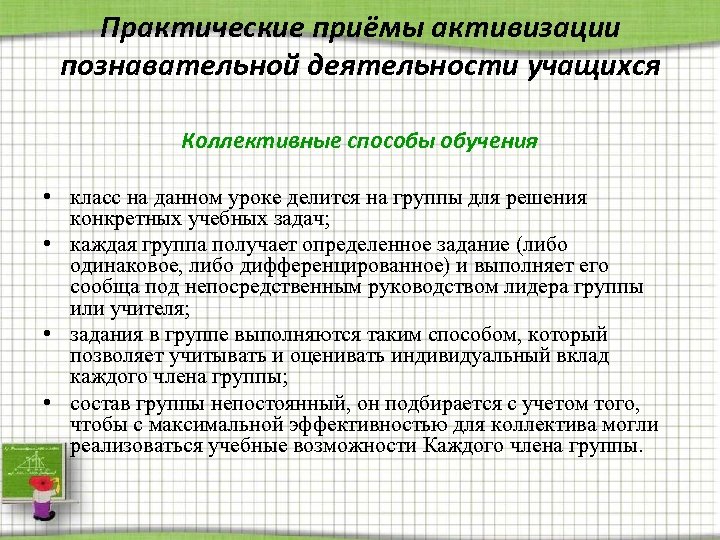 Практические приёмы активизации познавательной деятельности учащихся

Коллективные способы обучения

• класс на данном уроке делится на группы для решения конкретных учебных задач;
• каждая группа получает определенное задание (либо одинаковое, либо дифференцированное) и выполняет его сообща под непосредственным руководством лидера группы или учителя;
• задания в группе выполняются таким способом, который позволяет учитывать и оценивать индивидуальный вклад каждого члена группы;
• состав группы непостоянный, он подбирается с учетом того, чтобы с максимальной эффективностью для коллектива могли реализоваться учебные возможности Каждого члена группы.